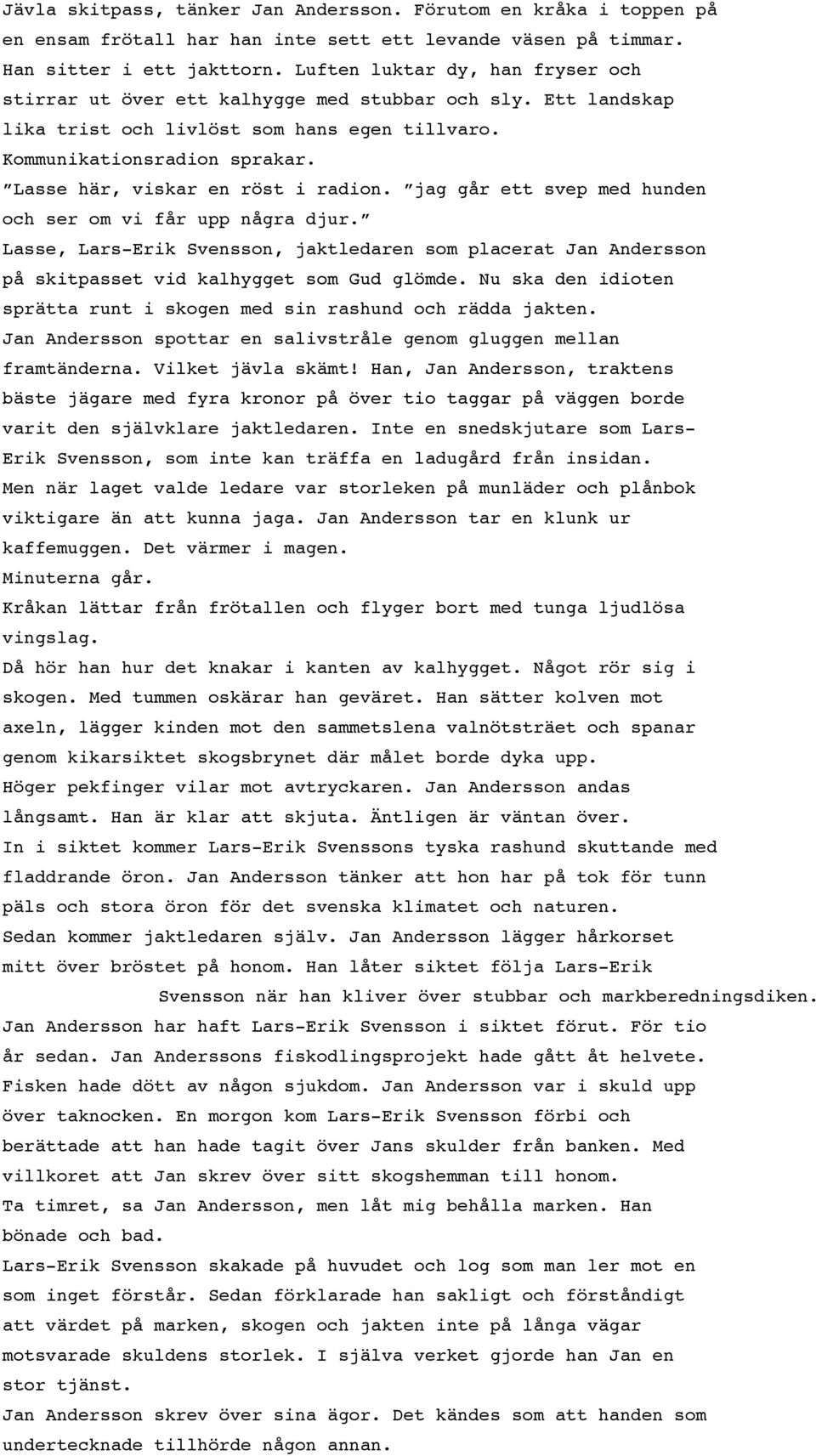 Jävla skitpass, tänker Jan Andersson. Förutom en kråka i toppen på en ensam frötall har han inte sett ett levande väsen på timmar. Han sitter i ett jakttorn. Luften luktar dy, han fryser och stirrar ut över ett kalhygge med stubbar och sly. Ett landskap lika trist och livlöst som hans egen tillvaro.
Kommunikationsradion sprakar.
”Lasse här, viskar en röst i radion. ”jag går ett svep med hunden och ser om vi får upp några djur.”
Lasse, Lars-Erik Svensson, jaktledaren som placerat Jan Andersson på skitpasset vid kalhygget som Gud glömde. Nu ska den idioten sprätta runt i skogen med sin rashund och rädda jakten.
Jan Andersson spottar en salivstråle genom gluggen mellan framtänderna. Vilket jävla skämt! Han, Jan Andersson, traktens bäste jägare med fyra kronor på över tio taggar på väggen borde varit den självklare jaktledaren. Inte en snedskjutare som Lars-Erik Svensson, som inte kan träffa en ladugård från insidan.
Men när laget valde ledare var storleken på munläder och plånbok viktigare än att kunna jaga. Jan Andersson tar en klunk ur kaffemuggen. Det värmer i magen.
Minuterna går.
Kråkan lättar från frötallen och flyger bort med tunga ljudlösa vingslag.
Då hör han hur det knakar i kanten av kalhygget. Något rör sig i skogen. Med tummen oskärar han geväret. Han sätter kolven mot axeln, lägger kinden mot den sammetslena valnötsträet och spanar genom kikarsiktet skogsbrynet där målet borde dyka upp.
Höger pekfinger vilar mot avtryckaren. Jan Andersson andas långsamt. Han är klar att skjuta. Äntligen är väntan över.
In i siktet kommer Lars-Erik Svenssons tyska rashund skuttande med fladdrande öron. Jan Andersson tänker att hon har på tok för tunn päls och stora öron för det svenska klimatet och naturen.
Sedan kommer jaktledaren själv. Jan Andersson lägger hårkorset mitt över bröstet på honom. Han låter siktet följa Lars-Erik Svensson när han kliver över stubbar och markberedningsdiken.
Jan Andersson har haft Lars-Erik Svensson i siktet förut. För tio år sedan. Jan Anderssons fiskodlingsprojekt hade gått åt helvete. Fisken hade dött av någon sjukdom. Jan Andersson var i skuld upp över taknocken. En morgon kom Lars-Erik Svensson förbi och berättade att han hade tagit över Jans skulder från banken. Med villkoret att Jan skrev över sitt skogshemman till honom.
Ta timret, sa Jan Andersson, men låt mig behålla marken. Han bönade och bad.
Lars-Erik Svensson skakade på huvudet och log som man ler mot en som inget förstår. Sedan förklarade han sakligt och förståndigt att värdet på marken, skogen och jakten inte på långa vägar motsvarade skuldens storlek. I själva verket gjorde han Jan en stor tjänst.
Jan Andersson skrev över sina ägor. Det kändes som att handen som undertecknade tillhörde någon annan.